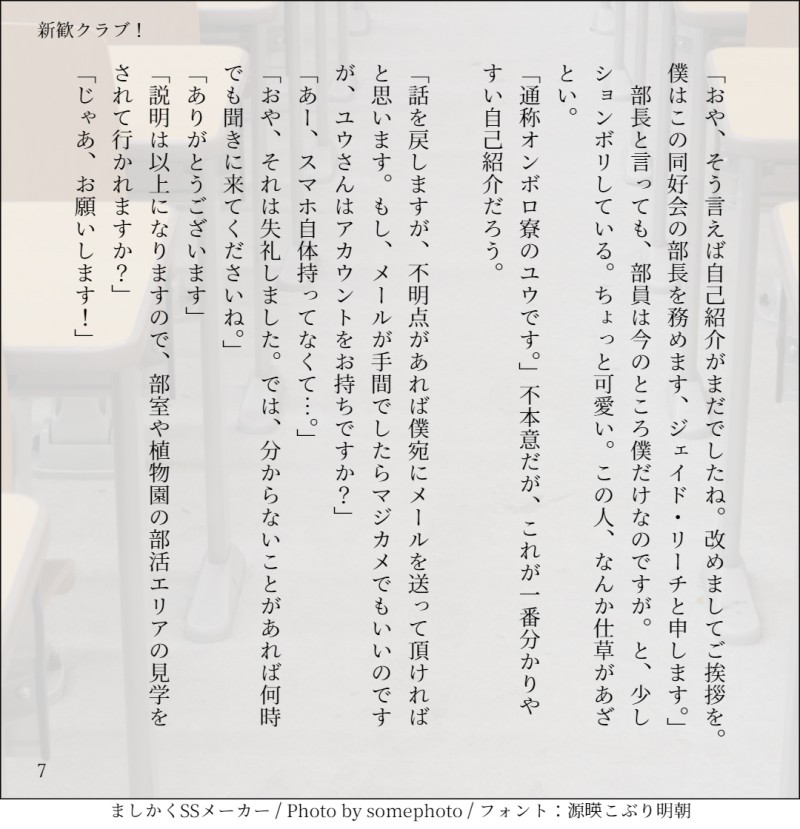 新歓クラブ！

「おや、そう言えば自己紹介がまだでしたね。改めましてご挨拶を。僕はこの同好会の部長を務めます、ジェイド・リーチと申します。」

部長と言っても、部員は今のところ僕だけなのですが。と、少しションボリしている。ちょっと可愛い。この人、なんか仕草があざとい。

「通称オンボロ寮のユウです。」不本意だが、これが一番分かりやすい自己紹介だろう。

「話を戻しますが、不明点があれば僕宛にメールを送って頂ければと思います。もし、メールが手間でしたらマジカメでもいいのですが、ユウさんはアカウントをお持ちですか？」

「あー、スマホ自体持ってなくて…。」

「おや、それは失礼しました。では、分からないことがあれば何時でも聞きに来てくださいね。」

「ありがとうございます」

「説明は以上になりますので、部室や植物園の部活エリアの見学をされて行かれますか？」

「じゃあ、お願いします！」

7

ましかくSSメーカー / Photo by somephoto / フォント：源暎こぶり明朝